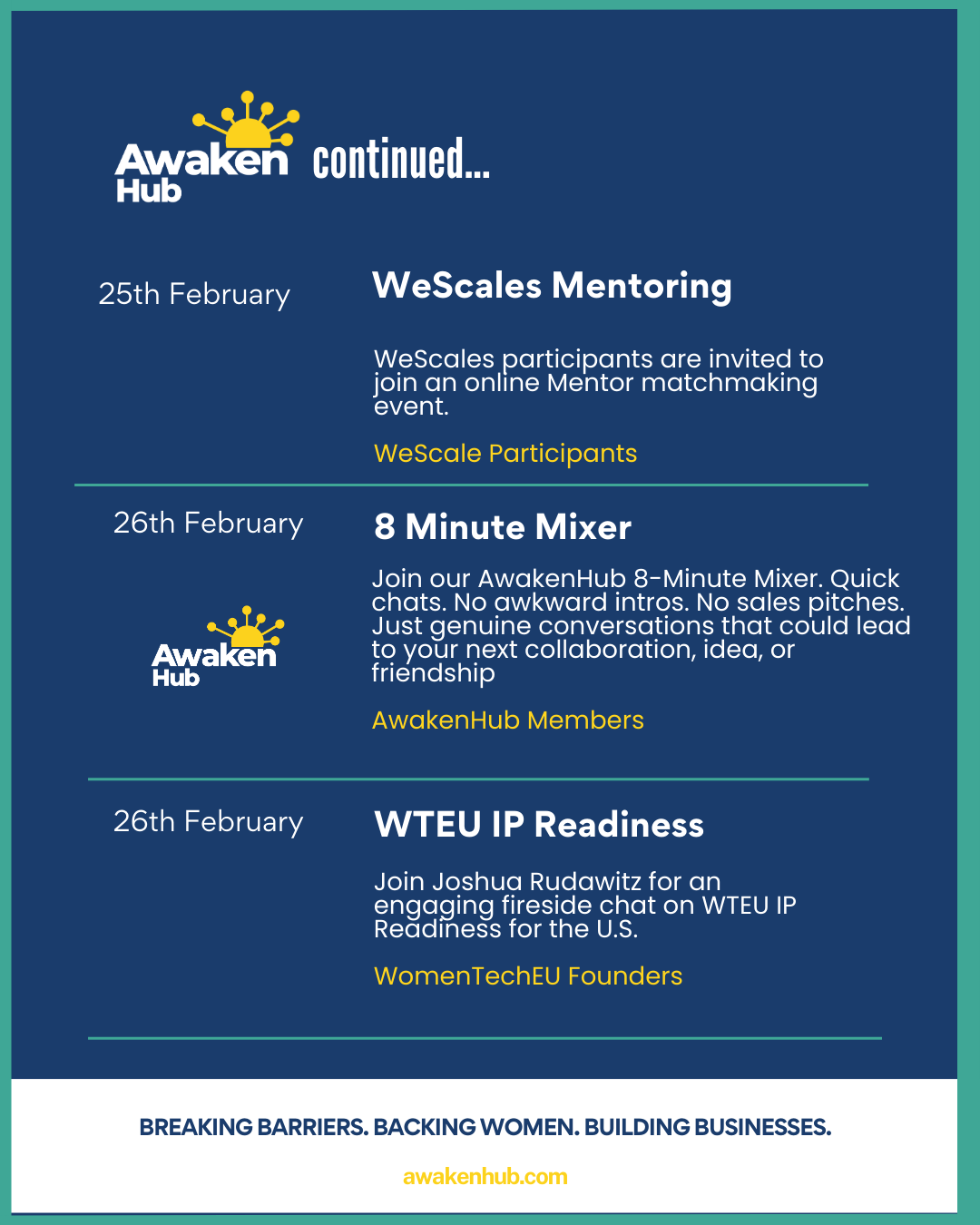 Awaken Hub continued...

25th February

WeScales Mentoring

WeScales participants are invited to join an online Mentor matchmaking event.

WeScale Participants

26th February

Awaken Hub

8 Minute Mixer

Join our AwakenHub 8-Minute Mixer. Quick chats. No awkward intros. No sales pitches. Just genuine conversations that could lead to your next collaboration, idea, or friendship

AwakenHub Members

26th February

WTEU IP Readiness

Join Joshua Rudawitz for an engaging fireside chat on WTEU IP Readiness for the U.S.

WomenTechEU Founders

BREAKING BARRIERS. BACKING WOMEN. BUILDING BUSINESSES.

awakenhub.com